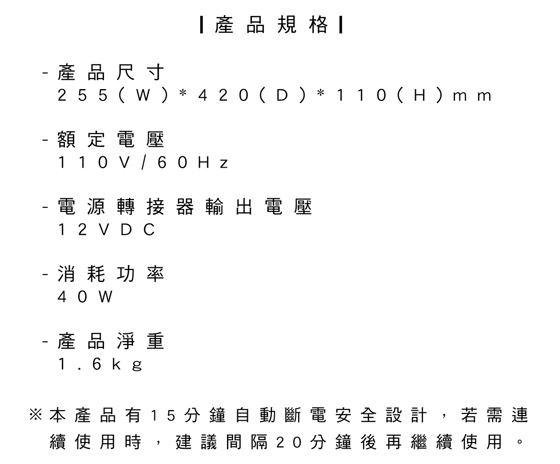 | 產品規格 |

- 產品尺寸
255(W)*420(D)*110(H)mm

- 額定電壓
110V/60Hz

- 電源轉接器輸出電壓
12VDC

- 消耗功率
40W

- 產品淨重
1.6kg

※本產品有15分鐘自動斷電安全設計，若需連續使用時，建議間隔20分鐘後再繼續使用。